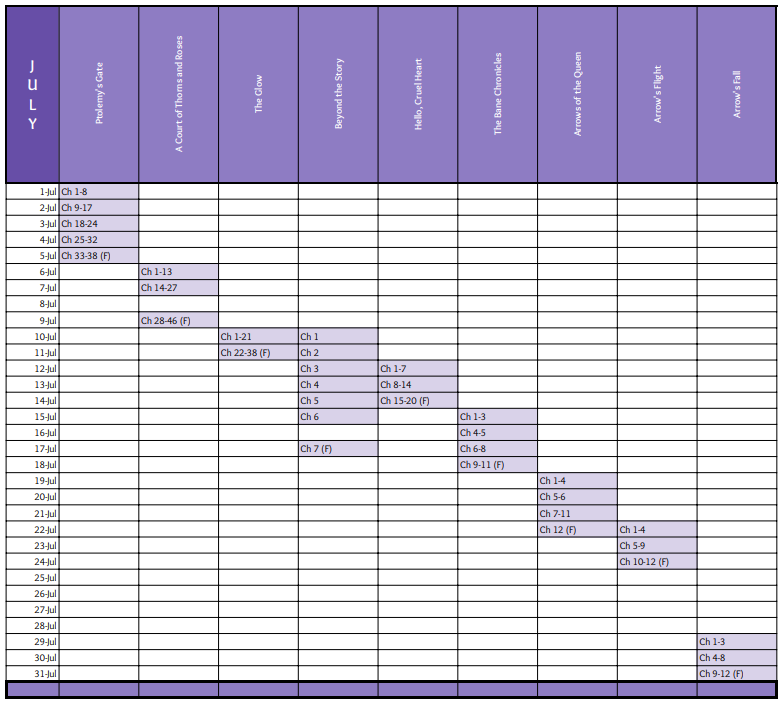 | JULY | Ptolemy's Gate | A Court of Thorns and Roses | The Glow | Beyond the Story | Hello, Cruel Heart | The Bane Chronicles | Arrows of the Queen | Arrow's Flight | Arrow's Fall |
|---|---|---|---|---|---|---|---|---|---|
| 1-Jul | Ch 1-8 | | | | | | | | |
| 2-Jul | Ch 9-17 | | | | | | | | |
| 3-Jul | Ch 18-24 | | | | | | | | |
| 4-Jul | Ch 25-32 | | | | | | | | |
| 5-Jul | Ch 33-38 (F) | | | | | | | | |
| 6-Jul | | Ch 1-13 | | | | | | | |
| 7-Jul | | Ch 14-27 | | | | | | | |
| 8-Jul | | | | | | | | | |
| 9-Jul | | Ch 28-46 (F) | | | | | | | |
| 10-Jul | | | Ch 1-21 | Ch 1 | | | | | |
| 11-Jul | | | Ch 22-38 (F) | Ch 2 | | | | | |
| 12-Jul | | | | Ch 3 | Ch 1-7 | | | | |
| 13-Jul | | | | Ch 4 | Ch 8-14 | | | | |
| 14-Jul | | | | Ch 5 | Ch 15-20 (F) | | | | |
| 15-Jul | | | | Ch 6 | | Ch 1-3 | | | |
| 16-Jul | | | | | | Ch 4-5 | | | |
| 17-Jul | | | | Ch 7 (F) | | Ch 6-8 | | | |
| 18-Jul | | | | | | Ch 9-11 (F) | | | |
| 19-Jul | | | | | | | Ch 1-4 | | |
| 20-Jul | | | | | | | Ch 5-6 | | |
| 21-Jul | | | | | | | Ch 7-11 | | |
| 22-Jul | | | | | | | Ch 12 (F) | Ch 1-4 | |
| 23-Jul | | | | | | | | Ch 5-9 | |
| 24-Jul | | | | | | | | Ch 10-12 (F) | |
| 25-Jul | | | | | | | | | |
| 26-Jul | | | | | | | | | |
| 27-Jul | | | | | | | | | |
| 28-Jul | | | | | | | | | |
| 29-Jul | | | | | | | | | Ch 1-3 |
| 30-Jul | | | | | | | | | Ch 4-8 |
| 31-Jul | | | | | | | | | Ch 9-12 (F) |